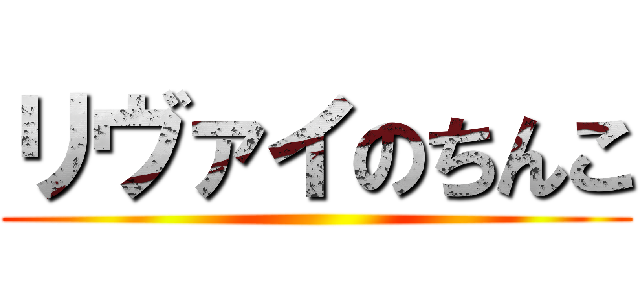 リヴァイのちんこ